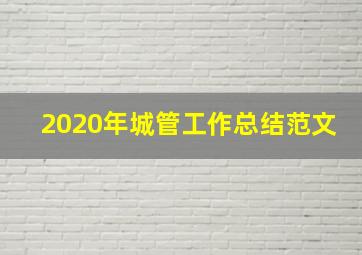 2020年城管工作总结范文